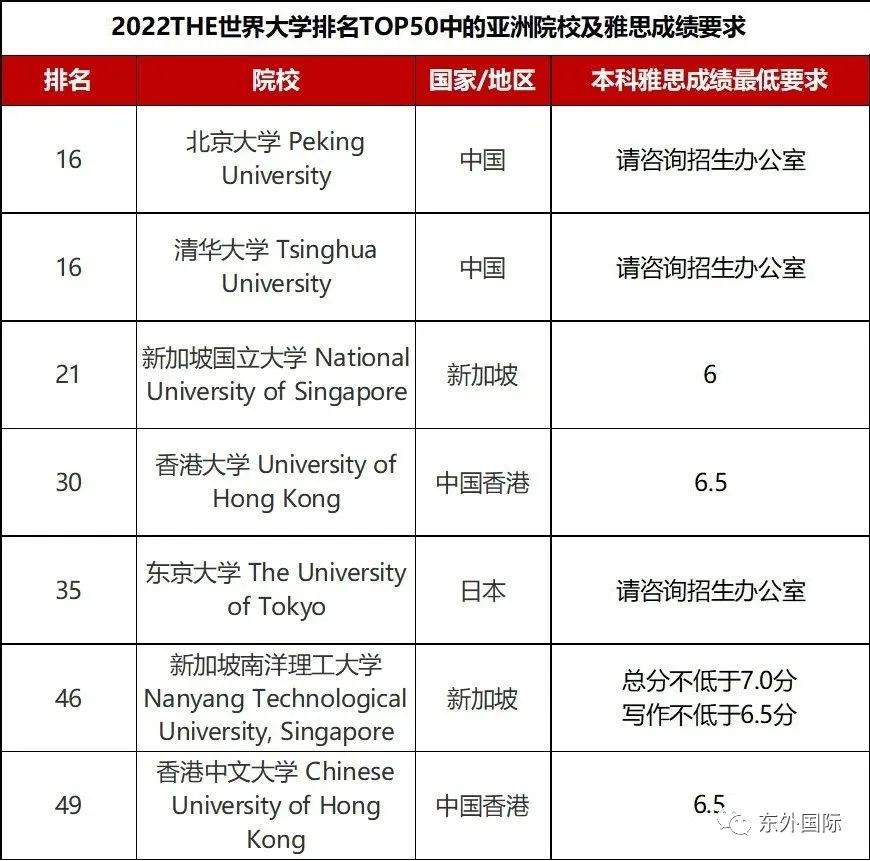 2022THE世界大学排名TOP50中的亚洲院校及雅思成绩要求

| 排名 | 院校 | 国家/地区 | 本科雅思成绩最低要求 |
|---|---|---|---|
| 16 | 北京大学 Peking University | 中国 | 请咨询招生办公室 |
| 16 | 清华大学 Tsinghua University | 中国 | 请咨询招生办公室 |
| 21 | 新加坡国立大学 National University of Singapore | 新加坡 | 6 |
| 30 | 香港大学 University of Hong Kong | 中国香港 | 6.5 |
| 35 | 东京大学 The University of Tokyo | 日本 | 请咨询招生办公室 |
| 46 | 新加坡南洋理工大学 Nanyang Technological University, Singapore | 新加坡 | 总分不低于7.0分 写作不低于6.5分 |
| 49 | 香港中文大学 Chinese University of Hong Kong | 中国香港 | 6.5 |

东外国际